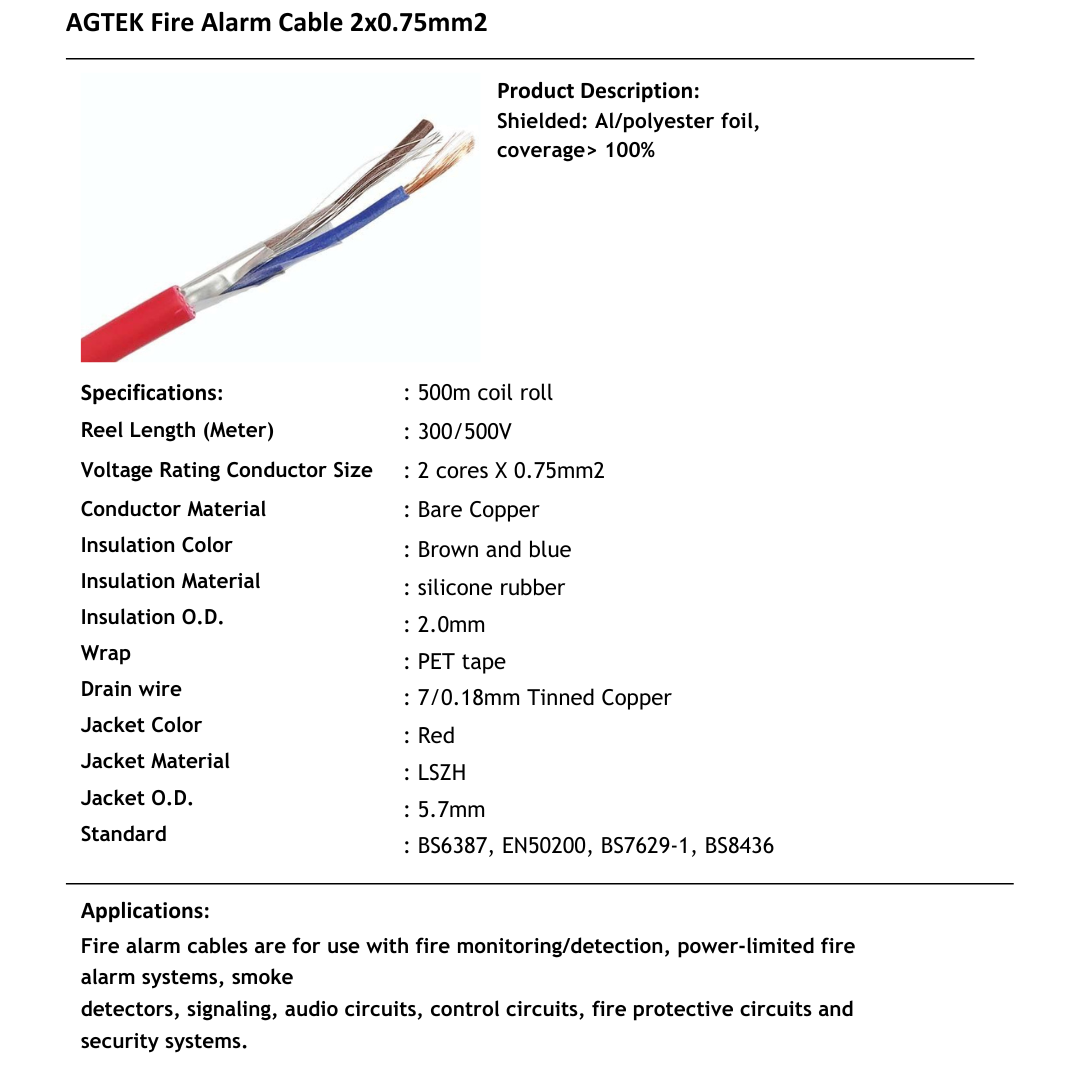 AGTEK Fire Alarm Cable 2x0.75mm2

Product Description:
Shielded: Al/polyester foil, coverage> 100%

| | |
|---|---|
| Specifications: | : 500m coil roll |
| Reel Length (Meter) | : 300/500V |
| Voltage Rating Conductor Size | : 2 cores X 0.75mm2 |
| Conductor Material | : Bare Copper |
| Insulation Color | : Brown and blue |
| Insulation Material | : silicone rubber |
| Insulation O.D. | : 2.0mm |
| Wrap | : PET tape |
| Drain wire | : 7/0.18mm Tinned Copper |
| Jacket Color | : Red |
| Jacket Material | : LSZH |
| Jacket O.D. | : 5.7mm |
| Standard | : BS6387, EN50200, BS7629-1, BS8436 |

Applications:
Fire alarm cables are for use with fire monitoring/detection, power-limited fire alarm systems, smoke
detectors, signaling, audio circuits, control circuits, fire protective circuits and security systems.